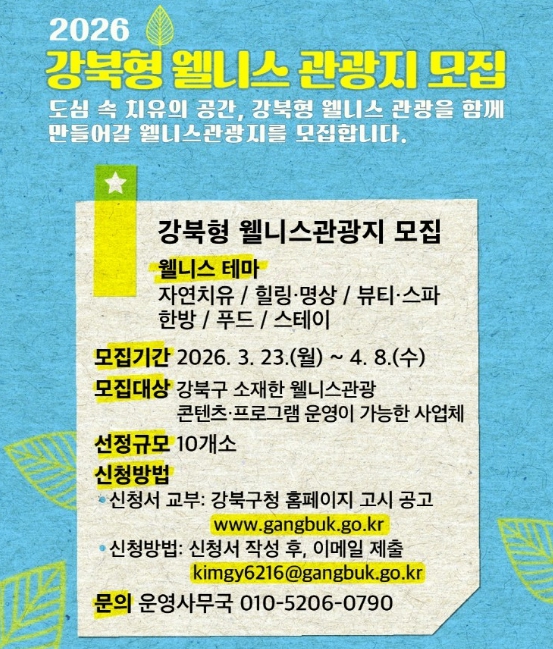 2026
강북형 웰니스 관광지 모집
도심 속 치유의 공간, 강북형 웰니스 관광을 함께 만들어갈 웰니스관광지를 모집합니다.

강북형 웰니스관광지 모집

웰니스 테마
자연치유 / 힐링·명상 / 뷰티·스파
한방 / 푸드 / 스테이

모집기간 2026. 3. 23.(월) ~ 4. 8.(수)
모집대상 강북구 소재한 웰니스관광 콘텐츠·프로그램 운영이 가능한 사업체
선정규모 10개소
신청방법
• 신청서 교부: 강북구청 홈페이지 고시 공고
www.gangbuk.go.kr
• 신청방법: 신청서 작성 후, 이메일 제출
kimgy6216@gangbuk.go.kr
문의 운영사무국 010-5206-0790